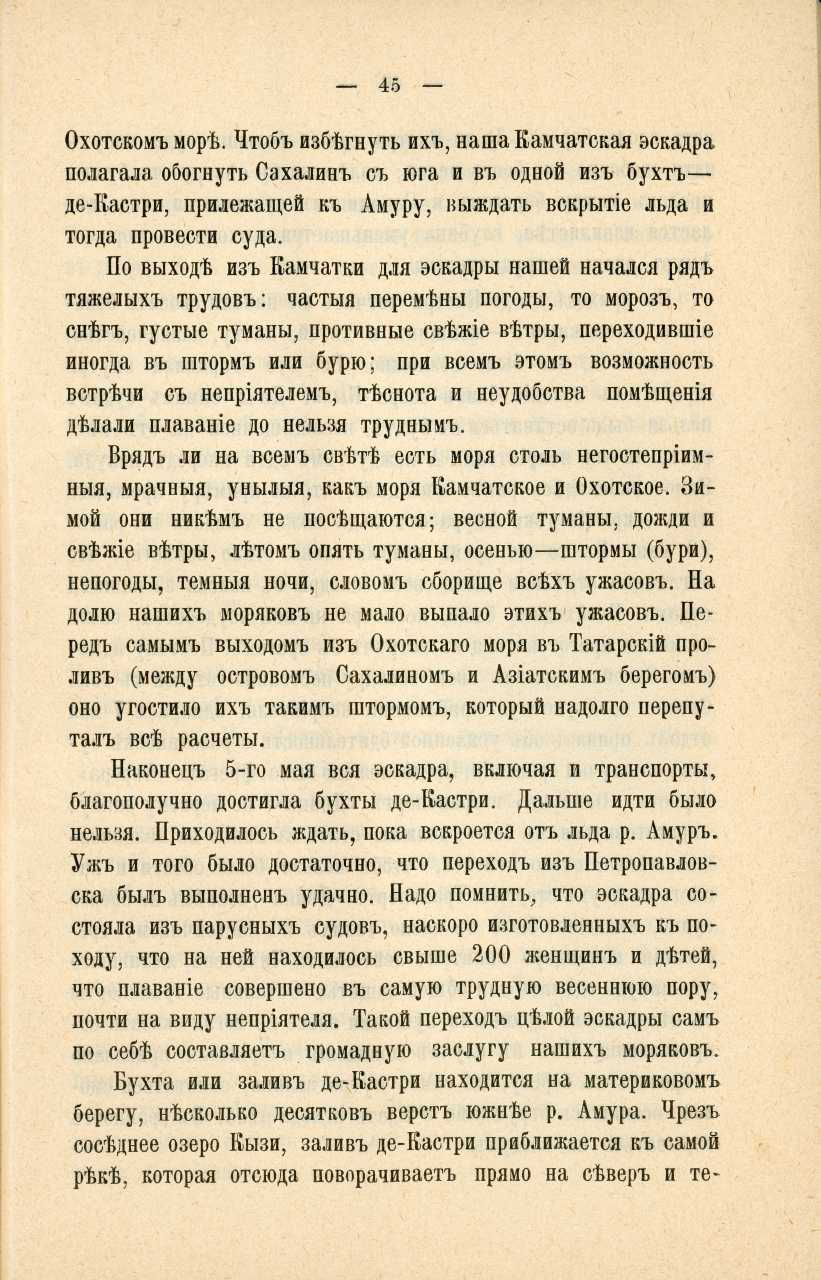 — 45 —

Охотскомъ морѣ. Чтобъ избѣгнуть ихъ, наша Камчатская эскадра полагала обогнуть Сахалинъ съ юга и въ одной изъ бухтъ— де-Кастри, прилежащей къ Амуру, выждать вскрытіе льда и тогда провести суда.

По выходѣ изъ Камчатки для эскадры нашей начался рядъ тяжелыхъ трудовъ: частыя перемѣны погоды, то морозъ, то снѣгъ, густые туманы, противные свѣжіе вѣтры, переходившіе иногда въ штормъ или бурю; при всемъ этомъ возможность встрѣчи съ непріятелемъ, тѣснота и неудобства помѣщенія дѣлали плаваніе до нельзя труднымъ.

Врядъ ли на всемъ свѣтѣ есть моря столь негостепріимныя, мрачныя, унылыя, какъ моря Камчатское и Охотское. Зимой они никѣмъ не посѣщаются; весной туманы, дожди и свѣжіе вѣтры, лѣтомъ опять туманы, осенью—штормы (бури), непогоды, темныя ночи, словомъ сборище всѣхъ ужасовъ. На долю нашихъ моряковъ не мало выпало этихъ ужасовъ. Передъ самымъ выходомъ изъ Охотскаго моря въ Татарскій проливъ (между островомъ Сахалиномъ и Азіатскимъ берегомъ) оно угостило ихъ такимъ штормомъ, который надолго перепуталъ всѣ расчеты.

Наконецъ 5-го мая вся эскадра, включая и транспорты, благополучно достигла бухты де-Кастри. Дальше идти было нельзя. Приходилось ждать, пока вскроется отъ льда р. Амуръ. Ужъ и того было достаточно, что переходъ изъ Петропавловска былъ выполненъ удачно. Надо помнить, что эскадра состояла изъ парусныхъ судовъ, наскоро изготовленныхъ къ походу, что на ней находилось свыше 200 женщинъ и дѣтей, что плаваніе совершено въ самую трудную весеннюю пору, почти на виду непріятеля. Такой переходъ цѣлой эскадры самъ по себѣ составляетъ громадную заслугу нашихъ моряковъ.

Бухта или заливъ де-Кастри находится на материковомъ берегу, нѣсколько десятковъ верстъ южнѣе р. Амура. Чрезъ сосѣднее озеро Кызи, заливъ де-Кастри приближается къ самой рѣкѣ, которая отсюда поворачиваетъ прямо на сѣверъ и те-